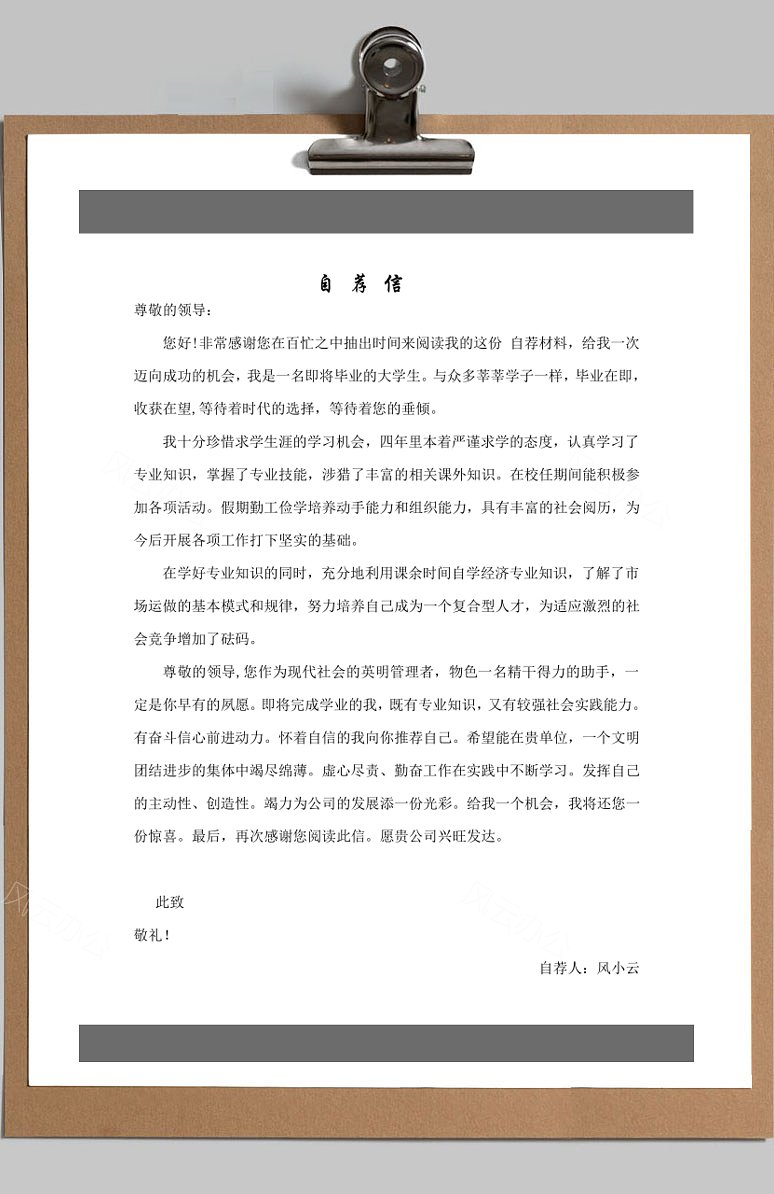 自荐信

尊敬的领导：

您好!非常感谢您在百忙之中抽出时间来阅读我的这份 自荐材料，给我一次迈向成功的机会，我是一名即将毕业的大学生。与众多莘莘学子一样，毕业在即，收获在望,等待着时代的选择，等待着您的垂倾。

我十分珍惜求学生涯的学习机会，四年里本着严谨求学的态度，认真学习了专业知识，掌握了专业技能，涉猎了丰富的相关课外知识。在校任期间能积极参加各项活动。假期勤工俭学培养动手能力和组织能力，具有丰富的社会阅历，为今后开展各项工作打下坚实的基础。

在学好专业知识的同时，充分地利用课余时间自学经济专业知识，了解了市场运做的基本模式和规律，努力培养自己成为一个复合型人才，为适应激烈的社会竞争增加了砝码。

尊敬的领导,您作为现代社会的英明管理者，物色一名精干得力的助手，一定是你早有的夙愿。即将完成学业的我，既有专业知识，又有较强社会实践能力。有奋斗信心前进动力。怀着自信的我向你推荐自己。希望能在贵单位，一个文明团结进步的集体中竭尽绵薄。虚心尽责、勤奋工作在实践中不断学习。发挥自己的主动性、创造性。竭力为公司的发展添一份光彩。给我一个机会，我将还您一份惊喜。最后，再次感谢您阅读此信。愿贵公司兴旺发达。

此致

敬礼！

自荐人：风小云